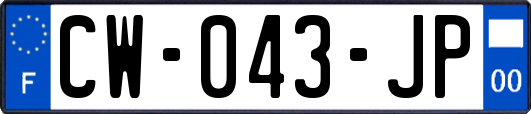 F
CW-043-JP
00